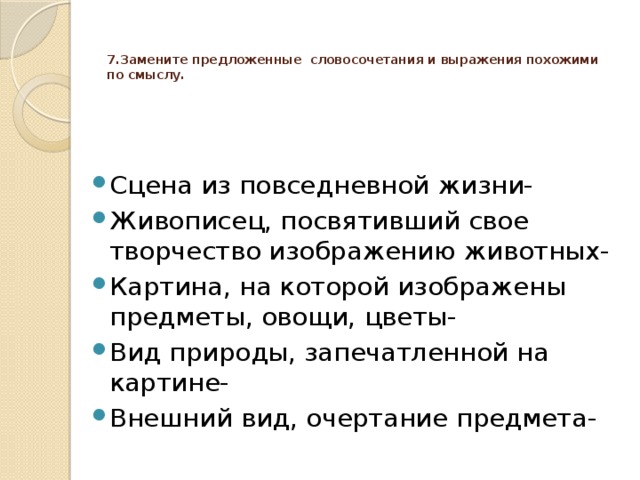 7.Замените предложенные  словосочетания и выражения похожими по смыслу.

Сцена из повседневной жизни-
Живописец, посвятивший свое творчество изображению животных-
Картина, на которой изображены предметы, овощи, цветы-
Вид природы, запечатленной на картине-
Внешний вид, очертание предмета-